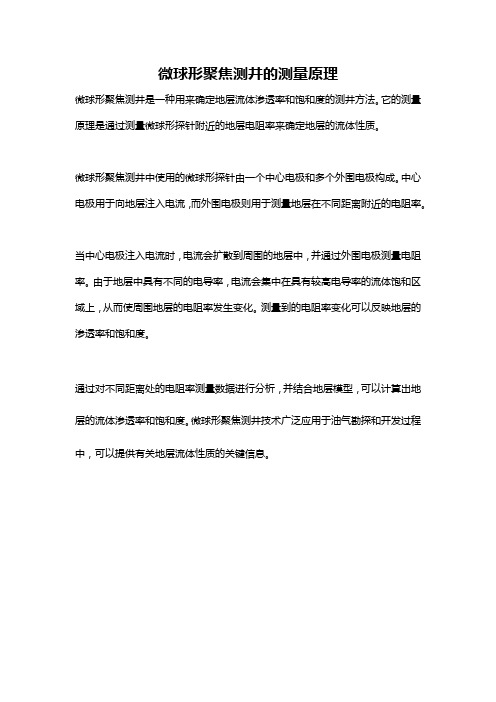 微球形聚焦测井的测量原理

微球形聚焦测井是一种用来确定地层流体渗透率和饱和度的测井方法。它的测量原理是通过测量微球形探针附近的地层电阻率来确定地层的流体性质。

微球形聚焦测井中使用的微球形探针由一个中心电极和多个外围电极构成。中心电极用于向地层注入电流，而外围电极则用于测量地层在不同距离附近的电阻率。

当中心电极注入电流时，电流会扩散到周围的地层中，并通过外围电极测量电阻率。由于地层中具有不同的电导率，电流会集中在具有较高电导率的流体饱和区域上，从而使周围地层的电阻率发生变化。测量到的电阻率变化可以反映地层的渗透率和饱和度。

通过对不同距离处的电阻率测量数据进行分析，并结合地层模型，可以计算出地层的流体渗透率和饱和度。微球形聚焦测井技术广泛应用于油气勘探和开发过程中，可以提供有关地层流体性质的关键信息。